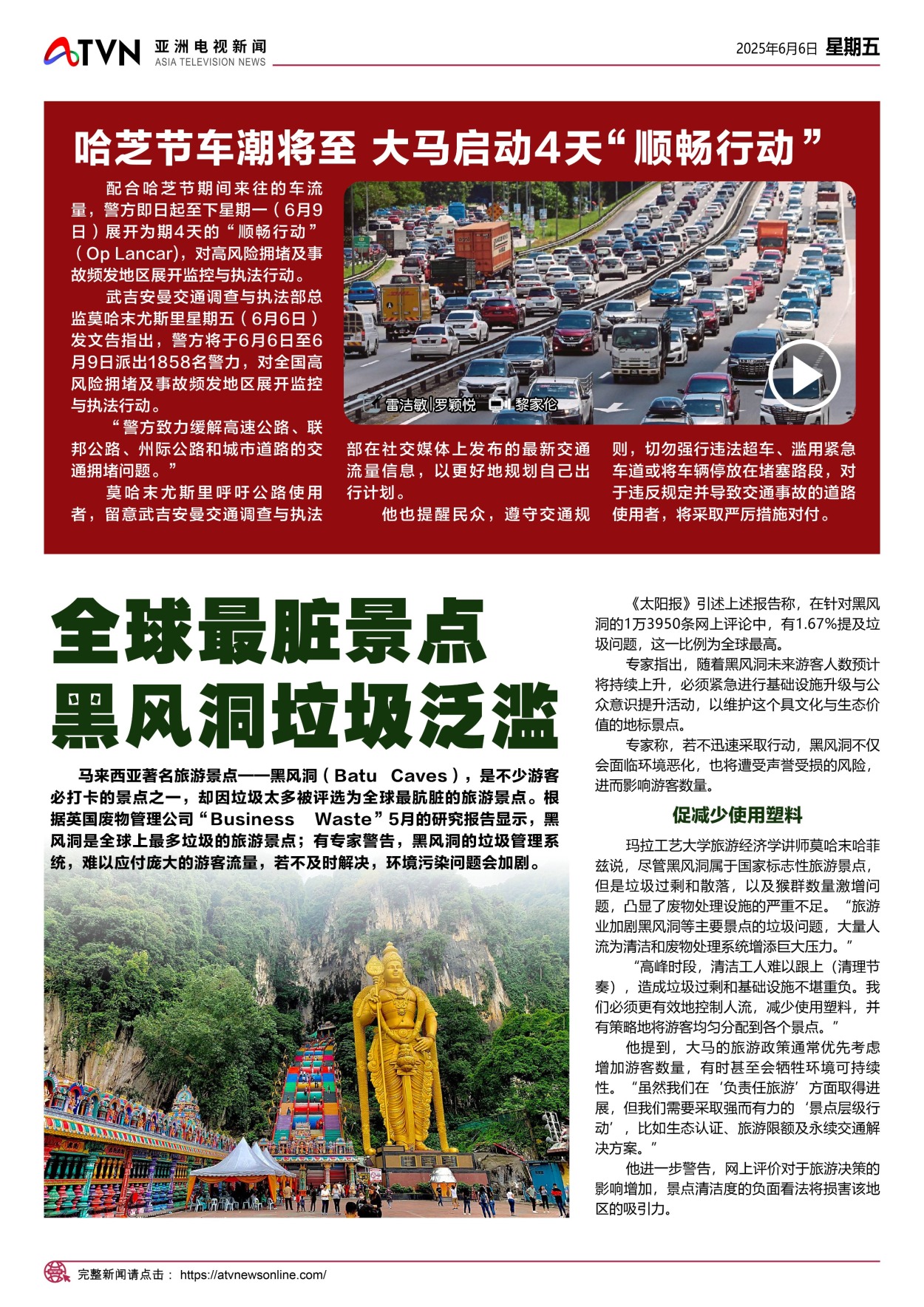 ATVN 亚洲电视新闻 ASIA TELEVISION NEWS

2025年6月6日 星期五

哈芝节车潮将至 大马启动4天“顺畅行动”

配合哈芝节期间来往的车流量，警方即日起至下星期一（6月9日）展开为期4天的“顺畅行动”（Op Lancar），对高风险拥堵及事故频发地区展开监控与执法行动。

武吉安曼交通调查与执法部总监莫哈末尤斯里星期五（6月6日）发文告指出，警方将于6月6日至6月9日派出1858名警力，对全国高风险拥堵及事故频发地区展开监控与执法行动。

“警方致力缓解高速公路、联邦公路、州际公路和城市道路的交通拥堵问题。”

莫哈末尤斯里呼吁公路使用者，留意武吉安曼交通调查与执法部在社交媒体上发布的最新交通流量信息，以更好地规划自己出行计划。

他也提醒民众，遵守交通规则，切勿强行违法超车、滥用紧急车道或将车辆停放在堵塞路段，对于违反规定并导致交通事故的道路使用者，将采取严厉措施对付。

雷洁敏|罗颖悦 黎家伦

全球最脏景点
黑风洞垃圾泛滥

马来西亚著名旅游景点——黑风洞（Batu Caves），是不少游客必打卡的景点之一，却因垃圾太多被评选为全球最肮脏的旅游景点。根据英国废物管理公司“Business Waste”5月的研究报告显示，黑风洞是全球上最多垃圾的旅游景点；有专家警告，黑风洞的垃圾管理系统，难以应付庞大的游客流量，若不及时解决，环境污染问题会加剧。

《太阳报》引述上述报告称，在针对黑风洞的1万3950条网上评论中，有1.67%提及垃圾问题，这一比例为全球最高。

专家指出，随着黑风洞未来游客人数预计将持续上升，必须紧急进行基础设施升级与公众意识提升活动，以维护这个具文化与生态价值的地标景点。

专家称，若不迅速采取行动，黑风洞不仅会面临环境恶化，也将遭受声誉受损的风险，进而影响游客数量。

促减少使用塑料

玛拉工艺大学旅游经济学讲师莫哈末哈菲兹说，尽管黑风洞属于国家标志性旅游景点，但是垃圾过剩和散落，以及猴群数量激增问题，凸显了废物处理设施的严重不足。“旅游业加剧黑风洞等主要景点的垃圾问题，大量人流为清洁和废物处理系统增添巨大压力。”

“高峰时段，清洁工人难以跟上（清理节奏），造成垃圾过剩和基础设施不堪重负。我们必须更有效地控制人流，减少使用塑料，并有策略地将游客均匀分配到各个景点。”

他提到，大马的旅游政策通常优先考虑增加游客数量，有时甚至会牺牲环境可持续性。“虽然我们在‘负责任旅游’方面取得进展，但我们需要采取强而有力的‘景点层级行动’，比如生态认证、旅游限额及永续交通解决方案。”

他进一步警告，网上评价对于旅游决策的影响增加，景点清洁度的负面看法将损害该地区的吸引力。

完整新闻请点击： https://atvnewsonline.com/